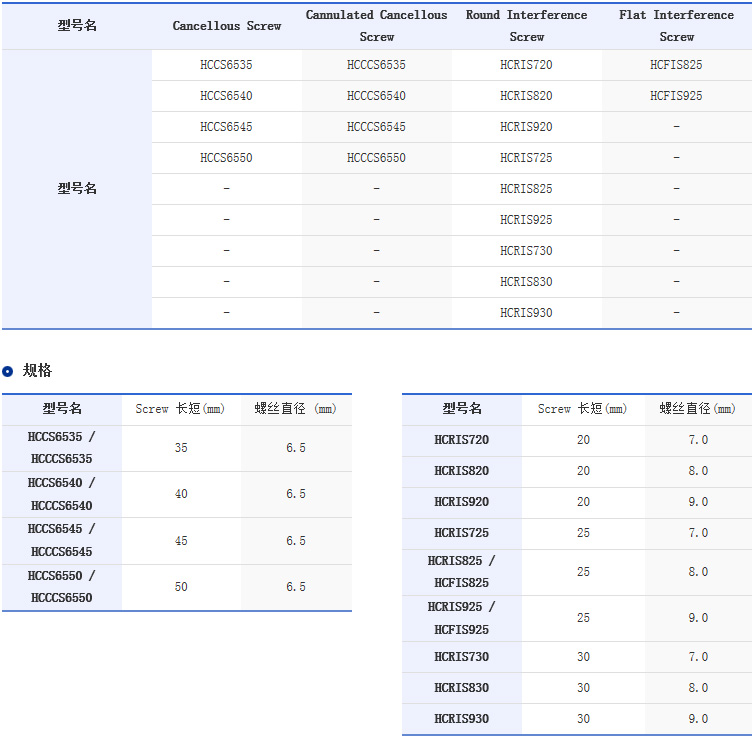 | 型号名 | Cancellous Screw | Cannulated Cancellous Screw | Round Interference Screw | Flat Interference Screw |
|---|---|---|---|---|
| 型号名 | HCCS6535 | HCCCS6535 | HCRIS720 | HCFIS825 |
| | HCCS6540 | HCCCS6540 | HCRIS820 | HCFIS925 |
| | HCCS6545 | HCCCS6545 | HCRIS920 | - |
| | HCCS6550 | HCCCS6550 | HCRIS725 | - |
| | - | - | HCRIS825 | - |
| | - | - | HCRIS925 | - |
| | - | - | HCRIS730 | - |
| | - | - | HCRIS830 | - |
| | - | - | HCRIS930 | - |

规格

| 型号名 | Screw 长短(mm) | 螺丝直径 (mm) |
|---|---|---|
| HCCS6535 / HCCCS6535 | 35 | 6.5 |
| HCCS6540 / HCCCS6540 | 40 | 6.5 |
| HCCS6545 / HCCCS6545 | 45 | 6.5 |
| HCCS6550 / HCCCS6550 | 50 | 6.5 |

| 型号名 | Screw 长短(mm) | 螺丝直径(mm) |
|---|---|---|
| HCRIS720 | 20 | 7.0 |
| HCRIS820 | 20 | 8.0 |
| HCRIS920 | 20 | 9.0 |
| HCRIS725 | 25 | 7.0 |
| HCRIS825 / HCFIS825 | 25 | 8.0 |
| HCRIS925 / HCFIS925 | 25 | 9.0 |
| HCRIS730 | 30 | 7.0 |
| HCRIS830 | 30 | 8.0 |
| HCRIS930 | 30 | 9.0 |